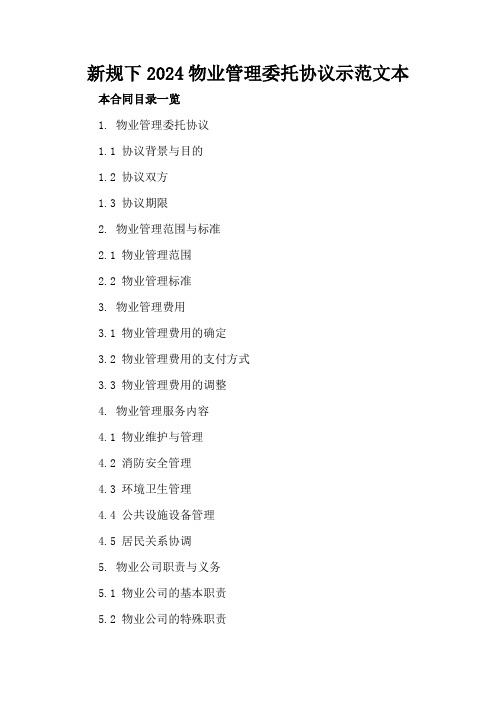 新规下 2024 物业管理委托协议示范文本

本合同目录一览

1. 物业管理委托协议

1.1 协议背景与目的

1.2 协议双方

1.3 协议期限

2. 物业管理范围与标准

2.1 物业管理范围

2.2 物业管理标准

3. 物业管理费用

3.1 物业管理费用的确定

3.2 物业管理费用的支付方式

3.3 物业管理费用的调整

4. 物业管理服务内容

4.1 物业维护与管理

4.2 消防安全管理

4.3 环境卫生管理

4.4 公共设施设备管理

4.5 居民关系协调

5. 物业公司职责与义务

5.1 物业公司的基本职责

5.2 物业公司的特殊职责